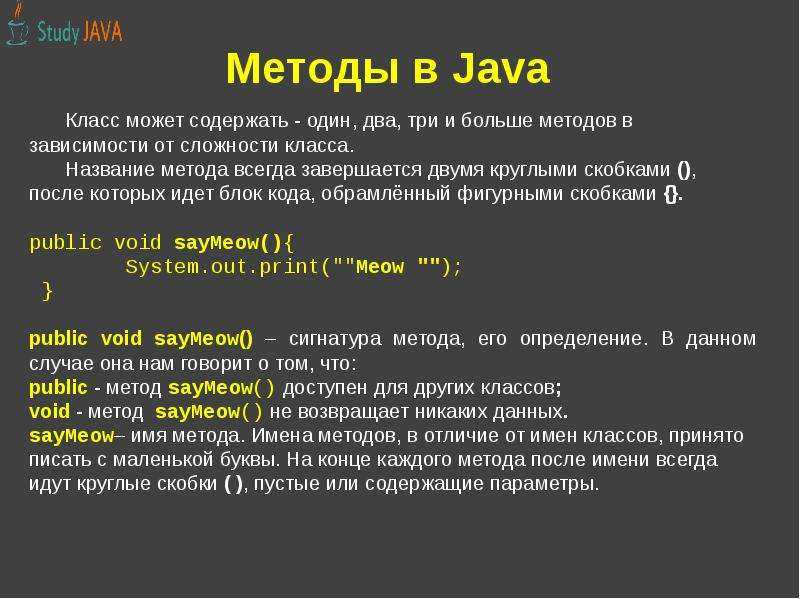 Study JAVA

Методы в Java

Класс может содержать - один, два, три и больше методов в зависимости от сложности класса.

Название метода всегда завершается двумя круглыми скобками (), после которых идет блок кода, обрамлённый фигурными скобками {}.

public void sayMeow(){
    System.out.print(""Meow "");
}

public void sayMeow() – сигнатура метода, его определение. В данном случае она нам говорит о том, что:
public - метод sayMeow() доступен для других классов;
void - метод sayMeow() не возвращает никаких данных.
sayMeow– имя метода. Имена методов, в отличие от имен классов, принято писать с маленькой буквы. На конце каждого метода после имени всегда идут круглые скобки ( ), пустые или содержащие параметры.